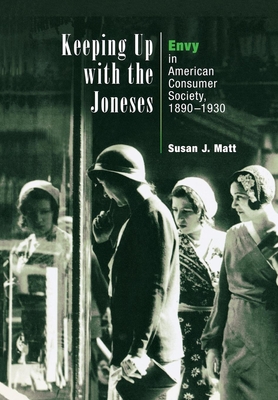 Keeping Up with the Joneses

Envy in American Consumer Society, 1890–1930

Susan J. Matt